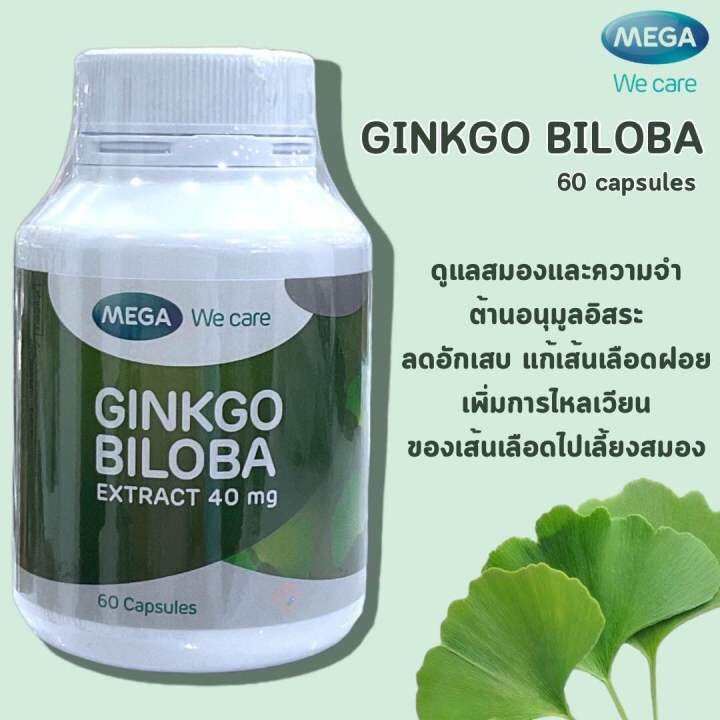 MEGA
We care

GINKGO BILOBA
60 capsules

ดูแลสมองและความจำ
ต้านอนุมูลอิสระ
ลดอักเสบ แก้เส้นเลือดฝอย
เพิ่มการไหลเวียน
ของเส้นเลือดไปเลี้ยงสมอง

MEGA We care

GINKGO BILOBA
EXTRACT 40 mg

60 Capsules